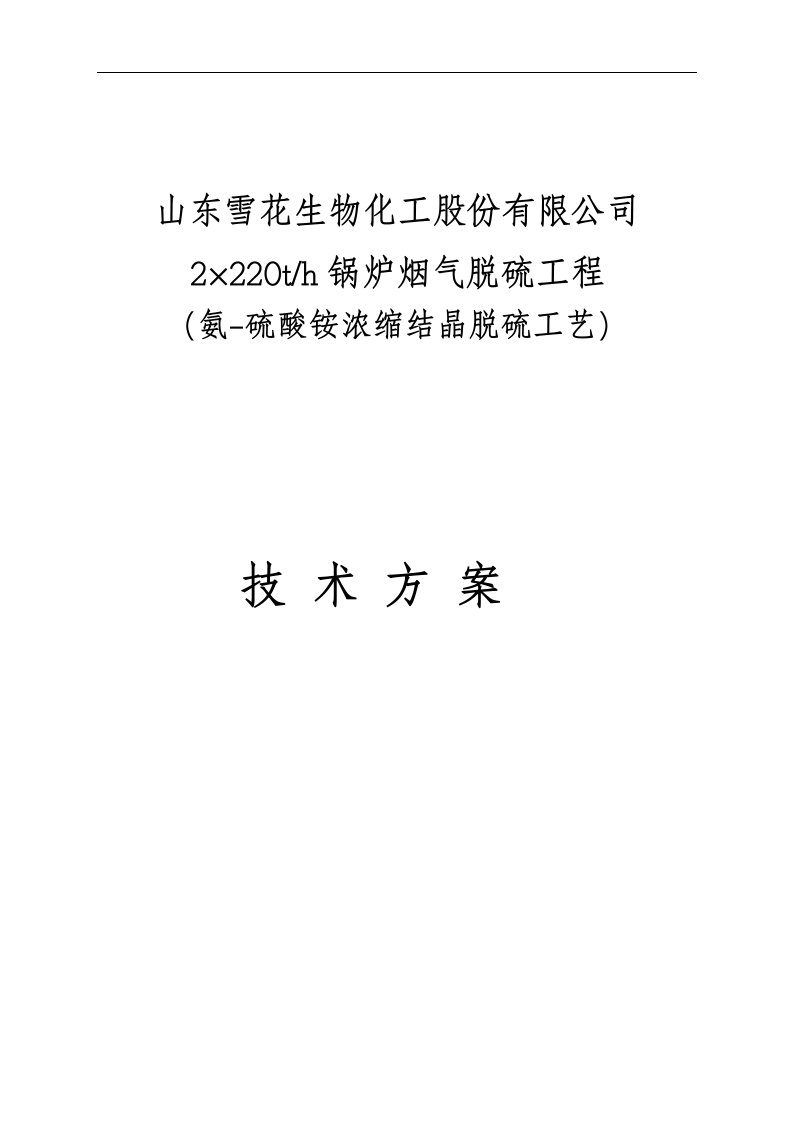 山东雪花生物化工股份有限公司

2×220t/h 锅炉烟气脱硫工程

(氨-硫酸铵浓缩结晶脱硫工艺)

技 术 方 案